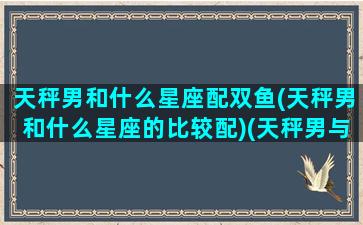 天秤男和什么星座配双鱼(天秤男和什么星座的比较配)(天秤男与